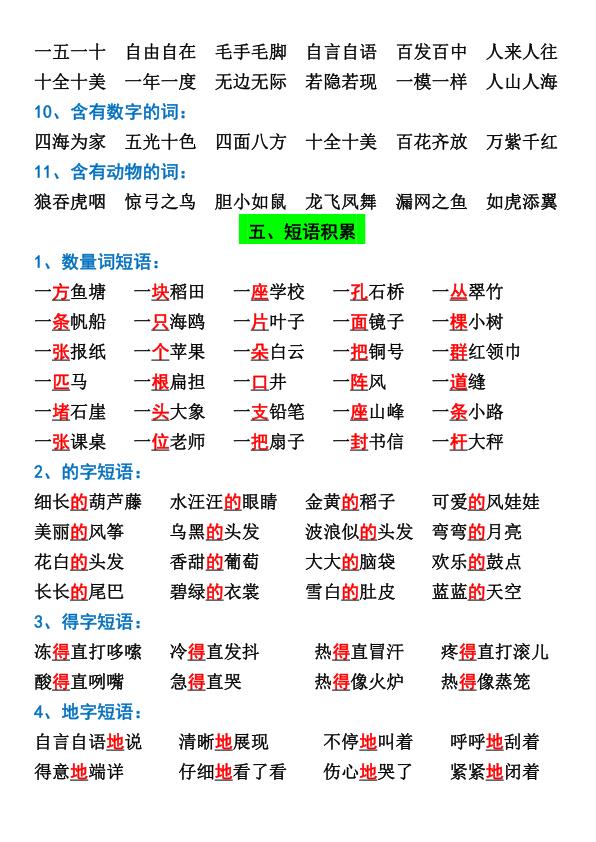 一五一十　自由自在　毛手毛脚　自言自语　百发百中　人来人往
十全十美　一年一度　无边无际　若隐若现　一模一样　人山人海

10、含有数字的词：

四海为家　五光十色　四面八方　十全十美　百花齐放　万紫千红

11、含有动物的词：

狼吞虎咽　惊弓之鸟　胆小如鼠　龙飞凤舞　漏网之鱼　如虎添翼

五、短语积累

1、数量词短语：

一方鱼塘　一块稻田　一座学校　一孔石桥　一丛翠竹
一条帆船　一只海鸥　一片叶子　一面镜子　一棵小树
一张报纸　一个苹果　一朵白云　一把铜号　一群红领巾
一匹马　一根扁担　一口井　一阵风　一道缝
一堵石崖　一头大象　一支铅笔　一座山峰　一条小路
一张课桌　一位老师　一把扇子　一封书信　一杆大秤

2、的字短语：

细长的葫芦藤　水汪汪的眼睛　金黄的稻子　可爱的风娃娃
美丽的风筝　乌黑的头发　波浪似的头发　弯弯的月亮
花白的头发　香甜的葡萄　大大的脑袋　欢乐的鼓点
长长的尾巴　碧绿的衣裳　雪白的肚皮　蓝蓝的天空

3、得字短语：

冻得直打哆嗦　冷得直发抖　热得直冒汗　疼得直打滚儿
酸得直咧嘴　急得直哭　热得像火炉　热得像蒸笼

4、地字短语：

自言自语地说　清晰地展现　不停地叫着　呼呼地刮着
得意地端详　仔细地看了看　伤心地哭了　紧紧地闭着